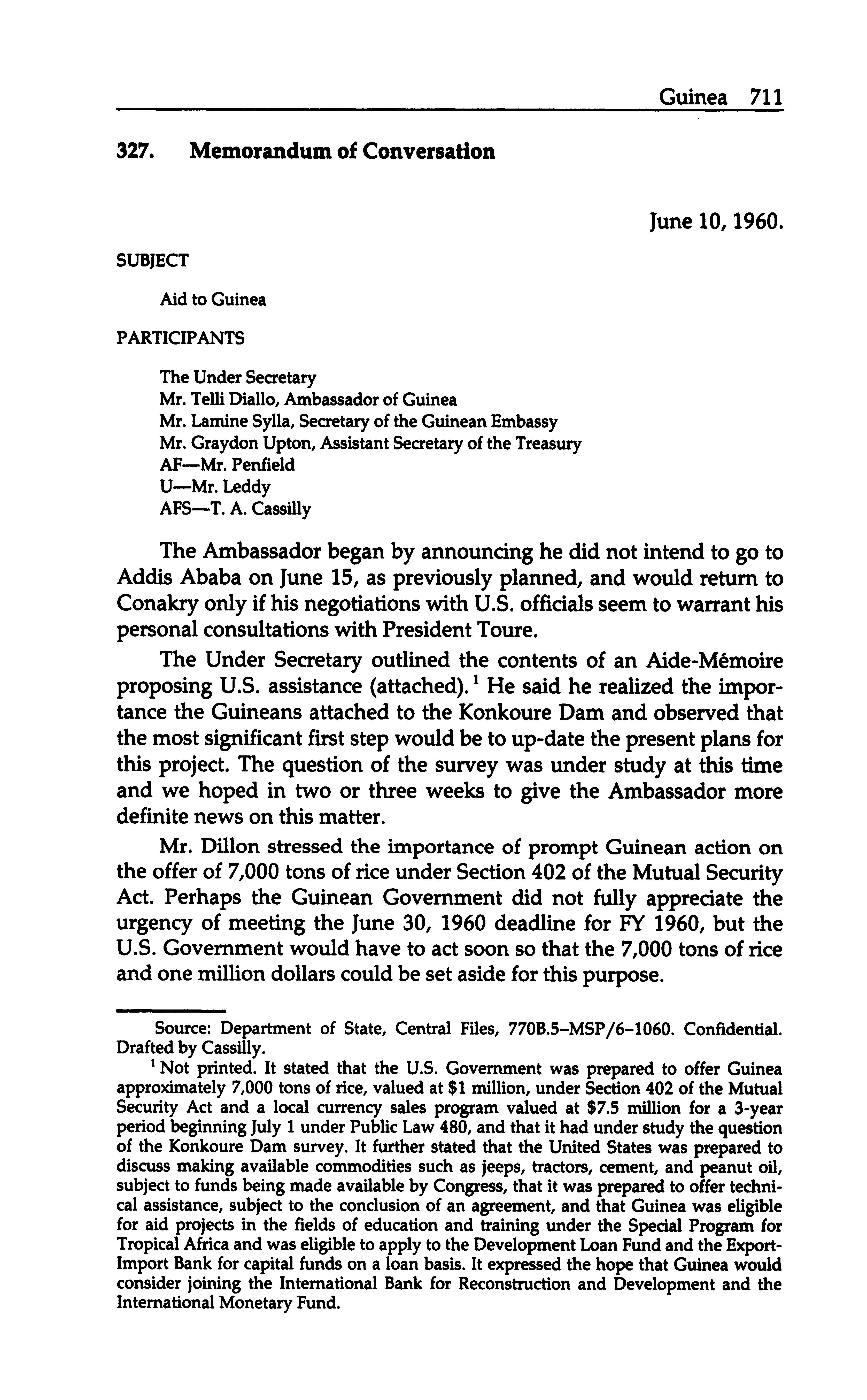 Guinea 711

327. Memorandum of Conversation

June 10, 1960.

SUBJECT

Aid to Guinea

PARTICIPANTS

The Under Secretary
Mr. Telli Diallo, Ambassador of Guinea
Mr. Lamine Sylla, Secretary of the Guinean Embassy
Mr. Graydon Upton, Assistant Secretary of the Treasury
AF—Mr. Penfield
U—Mr. Leddy
AFS—T. A. Cassilly

The Ambassador began by announcing he did not intend to go to Addis Ababa on June 15, as previously planned, and would return to Conakry only if his negotiations with U.S. officials seem to warrant his personal consultations with President Toure.

The Under Secretary outlined the contents of an Aide-Mémoire proposing U.S. assistance (attached).$^1$ He said he realized the importance the Guineans attached to the Konkoure Dam and observed that the most significant first step would be to up-date the present plans for this project. The question of the survey was under study at this time and we hoped in two or three weeks to give the Ambassador more definite news on this matter.

Mr. Dillon stressed the importance of prompt Guinean action on the offer of 7,000 tons of rice under Section 402 of the Mutual Security Act. Perhaps the Guinean Government did not fully appreciate the urgency of meeting the June 30, 1960 deadline for FY 1960, but the U.S. Government would have to act soon so that the 7,000 tons of rice and one million dollars could be set aside for this purpose.

Source: Department of State, Central Files, 770B.5–MSP/6–1060. Confidential. Drafted by Cassilly.

$^1$ Not printed. It stated that the U.S. Government was prepared to offer Guinea approximately 7,000 tons of rice, valued at \$1 million, under Section 402 of the Mutual Security Act and a local currency sales program valued at \$7.5 million for a 3-year period beginning July 1 under Public Law 480, and that it had under study the question of the Konkoure Dam survey. It further stated that the United States was prepared to discuss making available commodities such as jeeps, tractors, cement, and peanut oil, subject to funds being made available by Congress, that it was prepared to offer technical assistance, subject to the conclusion of an agreement, and that Guinea was eligible for aid projects in the fields of education and training under the Special Program for Tropical Africa and was eligible to apply to the Development Loan Fund and the Export-Import Bank for capital funds on a loan basis. It expressed the hope that Guinea would consider joining the International Bank for Reconstruction and Development and the International Monetary Fund.